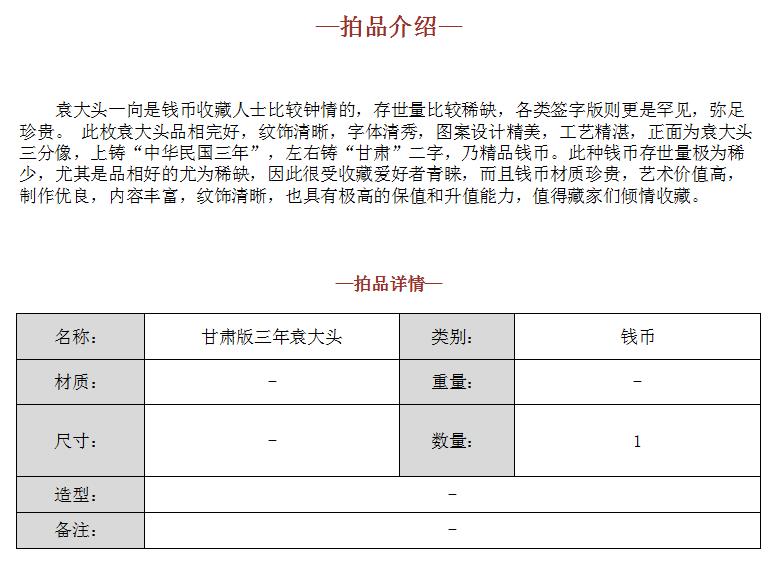 —拍品介绍—

袁大头一向是钱币收藏人士比较钟情的，存世量比较稀缺，各类签字版则更是罕见，弥足珍贵。 此枚袁大头品相完好，纹饰清晰，字体清秀，图案设计精美，工艺精湛，正面为袁大头三分像，上铸“中华民国三年”，左右铸“甘肃”二字，乃精品钱币。此种钱币存世量极为稀少，尤其是品相好的尤为稀缺，因此很受收藏爱好者青睐，而且钱币材质珍贵，艺术价值高，制作优良，内容丰富，纹饰清晰，也具有极高的保值和升值能力，值得藏家们倾情收藏。

—拍品详情—

| 名称： | 甘肃版三年袁大头 | 类别： | 钱币 |
|---|---|---|---|
| 材质： | – | 重量： | – |
| 尺寸： | – | 数量： | 1 |
| 造型： | – | | |
| 备注： | – | | |